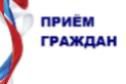 ПРИЁМ
ГРАЖДАН